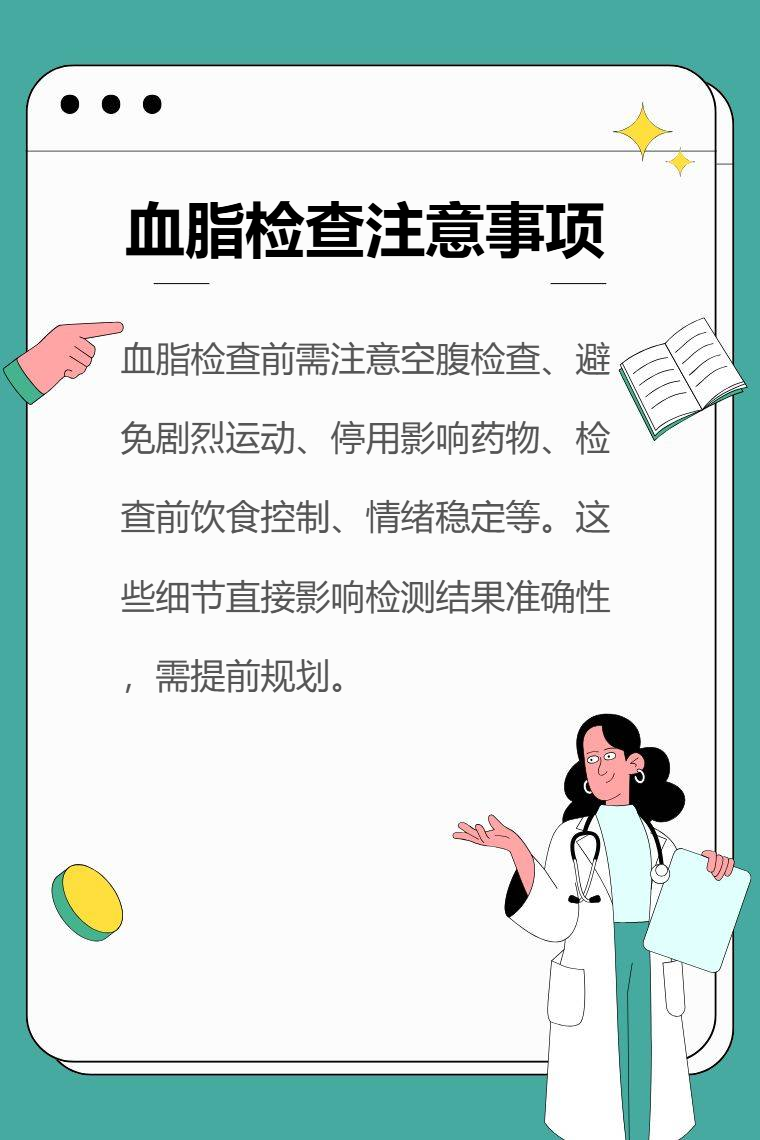 血脂检查注意事项

血脂检查前需注意空腹检查、避免剧烈运动、停用影响药物、检查前饮食控制、情绪稳定等。这些细节直接影响检测结果准确性，需提前规划。